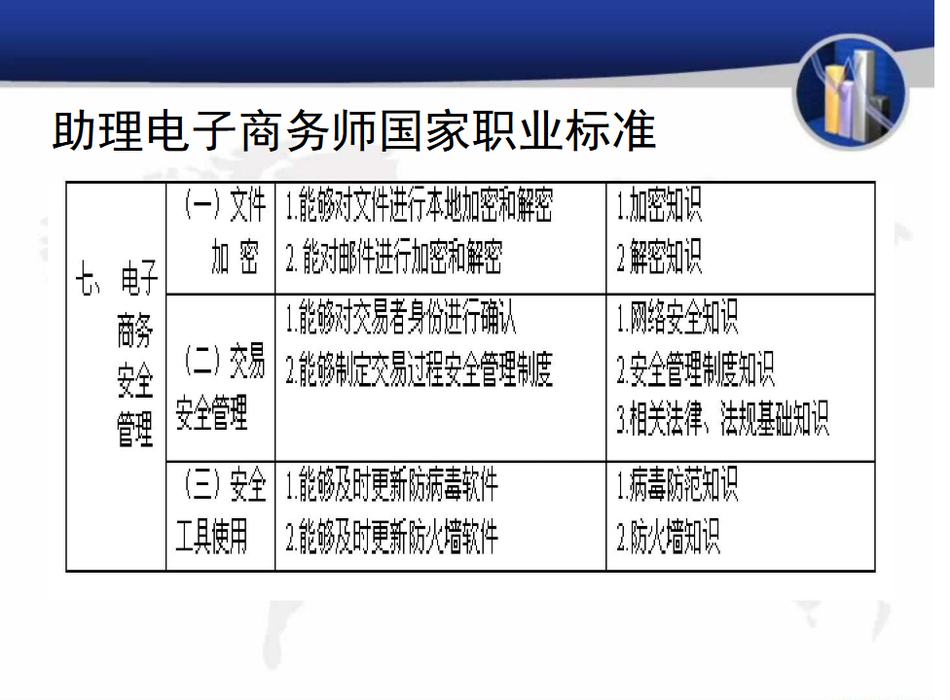 助理电子商务师国家职业标准

| 七、电子商务安全管理 | (一)文件加密 | 1.能够对文件进行本地加密和解密 2.能对邮件进行加密和解密 | 1.加密知识 2.解密知识 |
|---|---|---|---|
| | (二)交易安全管理 | 1.能够对交易者身份进行确认 2.能够制定交易过程安全管理制度 | 1.网络安全知识 2.安全管理制度知识 3.相关法律、法规基础知识 |
| | (三)安全工具使用 | 1.能够及时更新防病毒软件 2.能够及时更新防火墙软件 | 1.病毒防范知识 2.防火墙知识 |